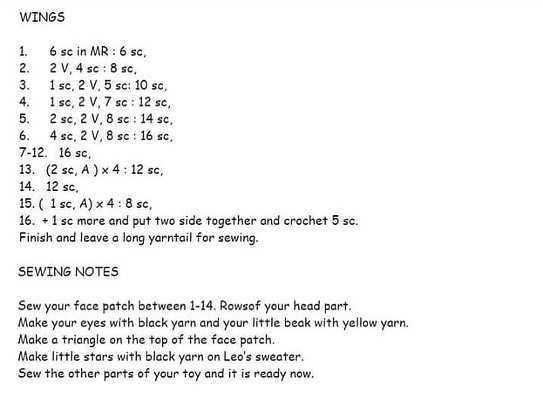 WINGS

1. 6 sc in MR : 6 sc,
2. 2 V, 4 sc : 8 sc,
3. 1 sc, 2 V, 5 sc: 10 sc,
4. 1 sc, 2 V, 7 sc : 12 sc,
5. 2 sc, 2 V, 8 sc : 14 sc,
6. 4 sc, 2 V, 8 sc : 16 sc,
7-12. 16 sc,
13. (2 sc, A ) x 4 : 12 sc,
14. 12 sc,
15. ( 1 sc, A) x 4 : 8 sc,
16. + 1 sc more and put two side together and crochet 5 sc.
Finish and leave a long yarntail for sewing.

SEWING NOTES

Sew your face patch between 1-14. Rowsof your head part.
Make your eyes with black yarn and your little beak with yellow yarn.
Make a triangle on the top of the face patch.
Make little stars with black yarn on Leo's sweater.
Sew the other parts of your toy and it is ready now.